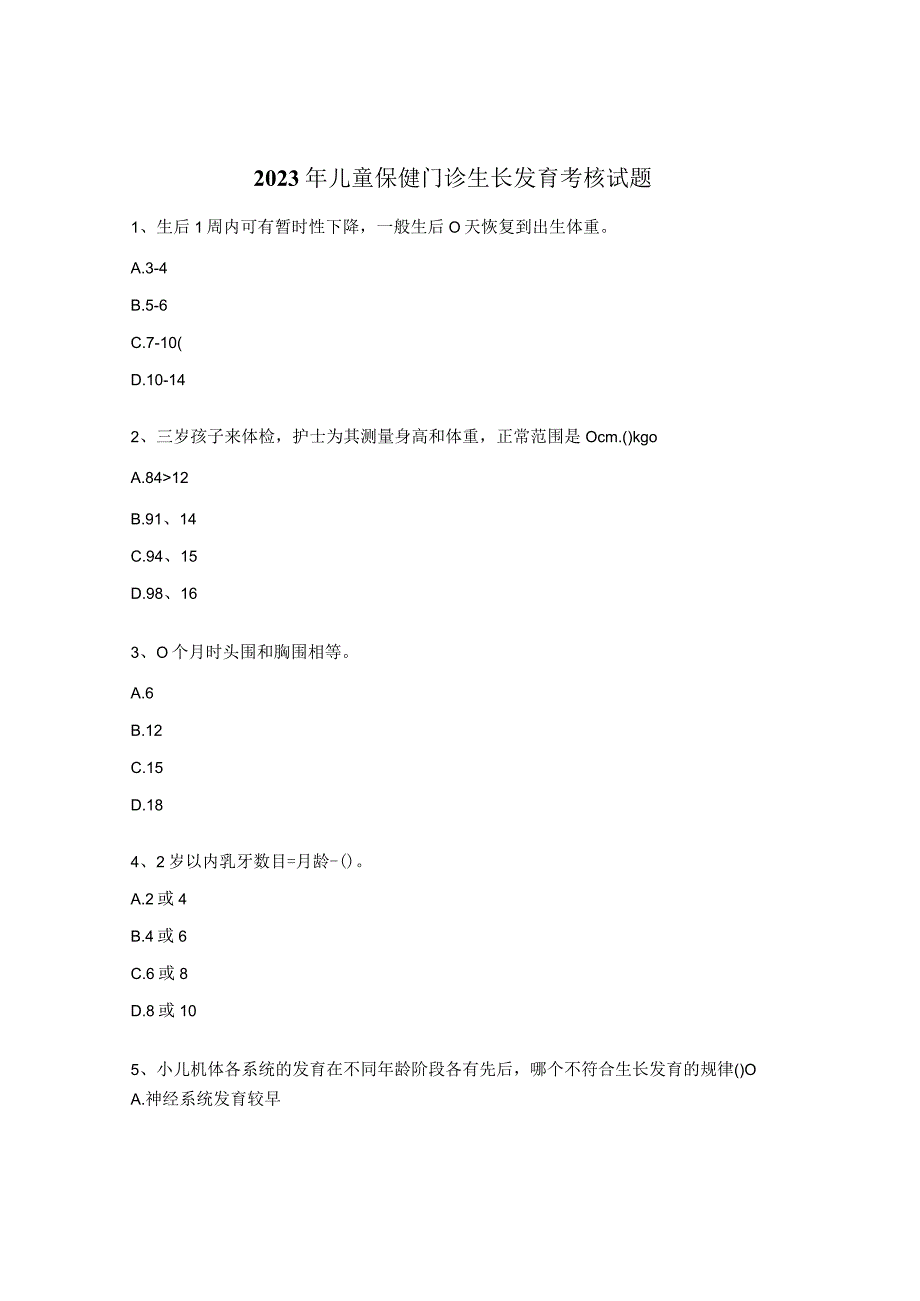 2023年儿童保健门诊生长发育考核试题

1、生后1周内可有暂时性下降，一般生后O天恢复到出生体重。

A.3-4

B.5-6

C.7-10(

D.10-14

2、三岁孩子来体检，护士为其测量身高和体重，正常范围是Ocm.()kgo

A.84>12

B.91、14

C.94、15

D.98、16

3、O个月时头围和胸围相等。

A.6

B.12

C.15

D.18

4、2岁以内乳牙数目=月龄-()。

A.2或4

B.4或6

C.6或8

D.8或10

5、小儿机体各系统的发育在不同年龄阶段各有先后，哪个不符合生长发育的规律()O

A.神经系统发育较早